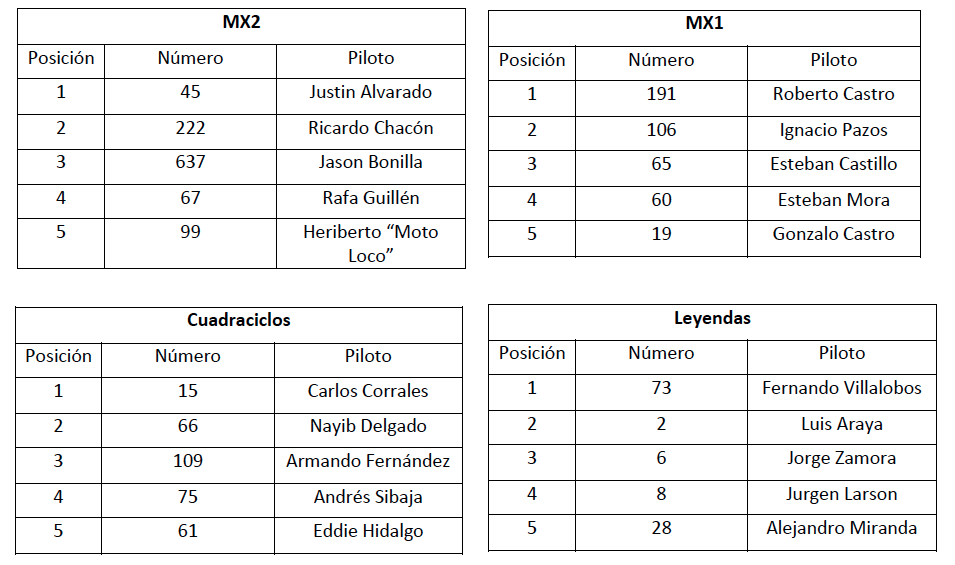 **MX2**

| Posición | Número | Piloto |
|---|---|---|
| 1 | 45 | Justin Alvarado |
| 2 | 222 | Ricardo Chacón |
| 3 | 637 | Jason Bonilla |
| 4 | 67 | Rafa Guillén |
| 5 | 99 | Heriberto “Moto Loco” |

**MX1**

| Posición | Número | Piloto |
|---|---|---|
| 1 | 191 | Roberto Castro |
| 2 | 106 | Ignacio Pazos |
| 3 | 65 | Esteban Castillo |
| 4 | 60 | Esteban Mora |
| 5 | 19 | Gonzalo Castro |

**Cuadraciclos**

| Posición | Número | Piloto |
|---|---|---|
| 1 | 15 | Carlos Corrales |
| 2 | 66 | Nayib Delgado |
| 3 | 109 | Armando Fernández |
| 4 | 75 | Andrés Sibaja |
| 5 | 61 | Eddie Hidalgo |

**Leyendas**

| Posición | Número | Piloto |
|---|---|---|
| 1 | 73 | Fernando Villalobos |
| 2 | 2 | Luis Araya |
| 3 | 6 | Jorge Zamora |
| 4 | 8 | Jurgen Larson |
| 5 | 28 | Alejandro Miranda |